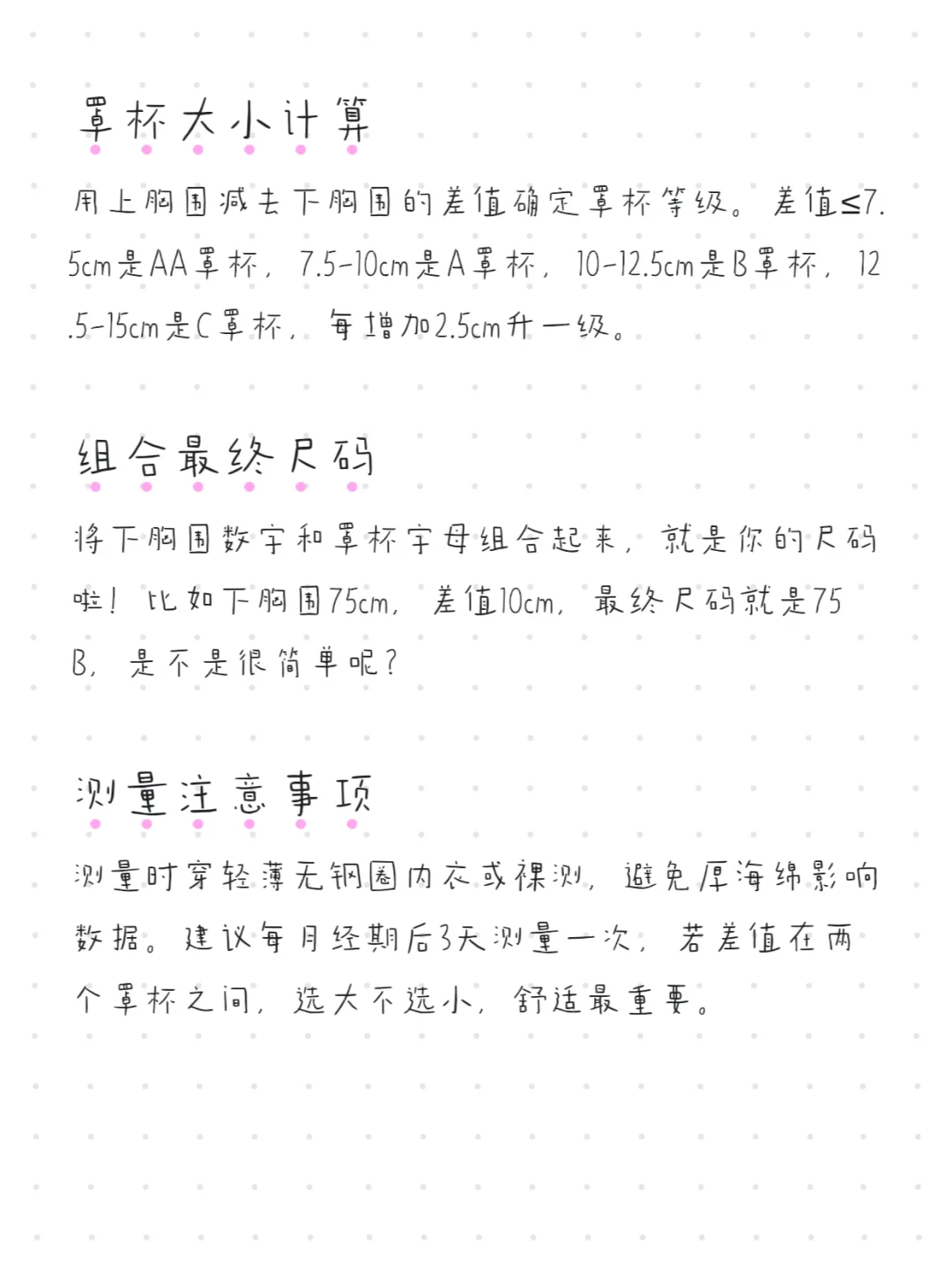 罩杯大小计算

用上胸围减去下胸围的差值确定罩杯等级。差值≤7.5cm是AA罩杯，7.5-10cm是A罩杯，10-12.5cm是B罩杯，12.5-15cm是C罩杯，每增加2.5cm升一级。

组合最终尺码

将下胸围数字和罩杯字母组合起来，就是你的尺码啦！比如下胸围75cm，差值10cm，最终尺码就是75B，是不是很简单呢？

测量注意事项

测量时穿轻薄无钢圈内衣或裸测，避免厚海绵影响数据。建议每月经期后3天测量一次，若差值在两个罩杯之间，选大不选小，舒适最重要。